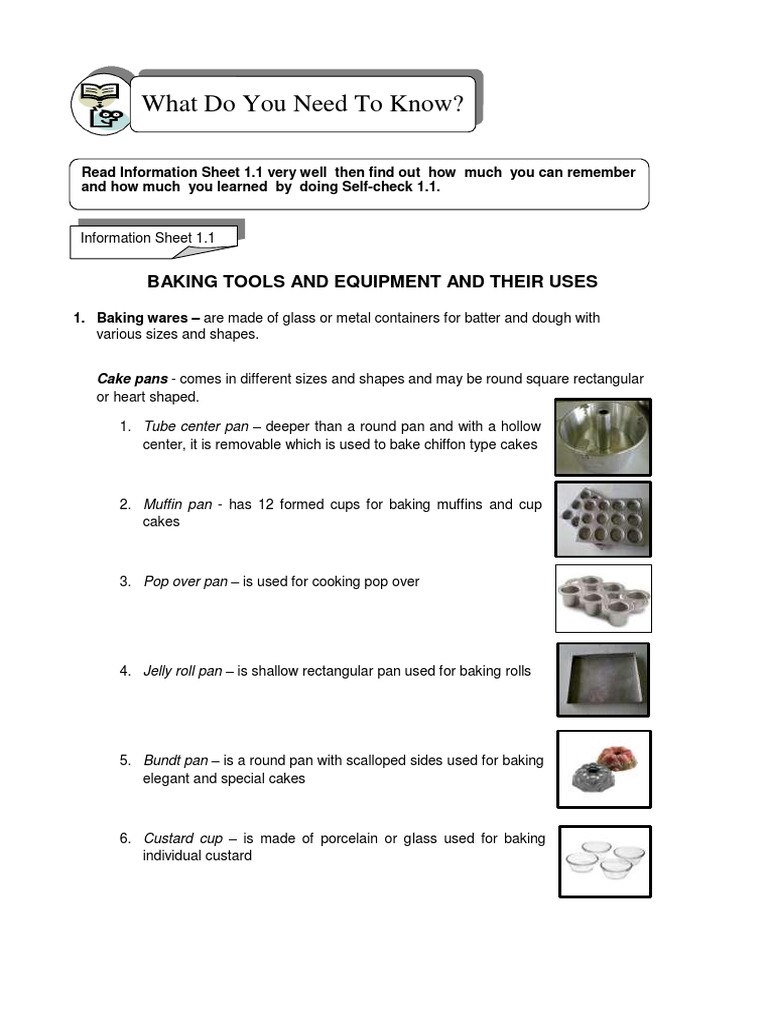 What Do You Need To Know?

Read Information Sheet 1.1 very well then find out how much you can remember and how much you learned by doing Self-check 1.1.

Information Sheet 1.1

BAKING TOOLS AND EQUIPMENT AND THEIR USES

1. Baking wares – are made of glass or metal containers for batter and dough with various sizes and shapes.

Cake pans - comes in different sizes and shapes and may be round square rectangular or heart shaped.

1. Tube center pan – deeper than a round pan and with a hollow center, it is removable which is used to bake chiffon type cakes

2. Muffin pan - has 12 formed cups for baking muffins and cup cakes

3. Pop over pan – is used for cooking pop over

4. Jelly roll pan – is shallow rectangular pan used for baking rolls

5. Bundt pan – is a round pan with scalloped sides used for baking elegant and special cakes

6. Custard cup – is made of porcelain or glass used for baking individual custard